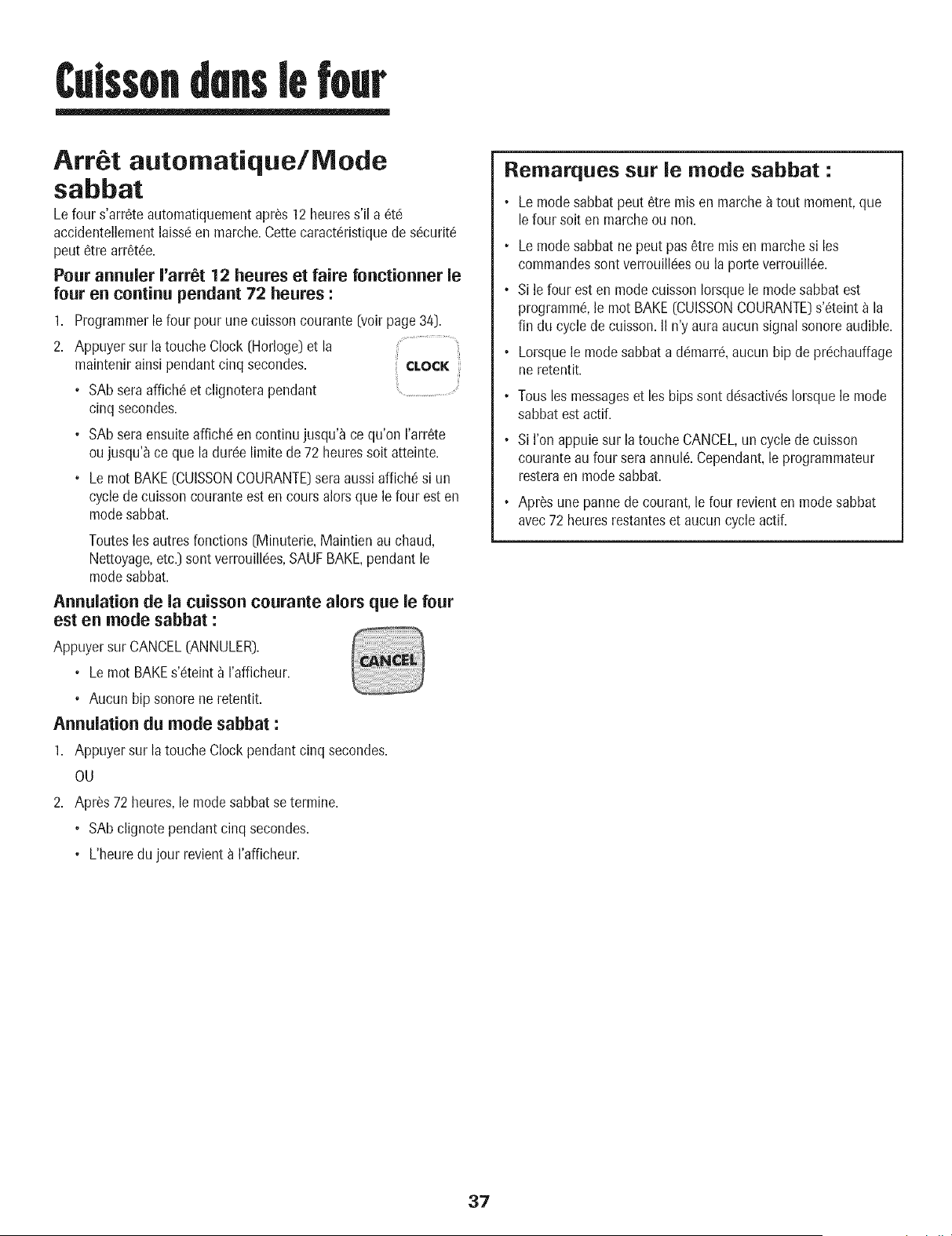 Cuisson dans le four

Arrêt automatique/Mode sabbat

Le four s'arrête automatiquement après 12 heures s'il a été accidentellement laissé en marche. Cette caractéristique de sécurité peut être arrêtée.

Pour annuler l'arrêt 12 heures et faire fonctionner le four en continu pendant 72 heures :

1. Programmer le four pour une cuisson courante (voir page 34).

2. Appuyer sur la touche Clock (Horloge) et la maintenir ainsi pendant cinq secondes.

CLOCK

• SAb sera affiché et clignotera pendant cinq secondes.

• SAb sera ensuite affiché en continu jusqu'à ce qu'on l'arrête ou jusqu'à ce que la durée limite de 72 heures soit atteinte.

• Le mot BAKE (CUISSON COURANTE) sera aussi affiché si un cycle de cuisson courante est en cours alors que le four est en mode sabbat.

Toutes les autres fonctions (Minuterie, Maintien au chaud, Nettoyage, etc.) sont verrouillées, SAUF BAKE, pendant le mode sabbat.

Annulation de la cuisson courante alors que le four est en mode sabbat :

Appuyer sur CANCEL (ANNULER).

CANCEL

• Le mot BAKE s'éteint à l'afficheur.

• Aucun bip sonore ne retentit.

Annulation du mode sabbat :

1. Appuyer sur la touche Clock pendant cinq secondes.

OU

2. Après 72 heures, le mode sabbat se termine.

• SAb clignote pendant cinq secondes.

• L'heure du jour revient à l'afficheur.

Remarques sur le mode sabbat :

• Le mode sabbat peut être mis en marche à tout moment, que le four soit en marche ou non.

• Le mode sabbat ne peut pas être mis en marche si les commandes sont verrouillées ou la porte verrouillée.

• Si le four est en mode cuisson lorsque le mode sabbat est programmé, le mot BAKE (CUISSON COURANTE) s'éteint à la fin du cycle de cuisson. Il n'y aura aucun signal sonore audible.

• Lorsque le mode sabbat a démarré, aucun bip de préchauffage ne retentit.

• Tous les messages et les bips sont désactivés lorsque le mode sabbat est actif.

• Si l'on appuie sur la touche CANCEL, un cycle de cuisson courante au four sera annulé. Cependant, le programmateur restera en mode sabbat.

• Après une panne de courant, le four revient en mode sabbat avec 72 heures restantes et aucun cycle actif.

37